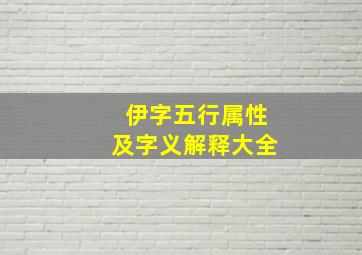 伊字五行属性
及字义解释大全